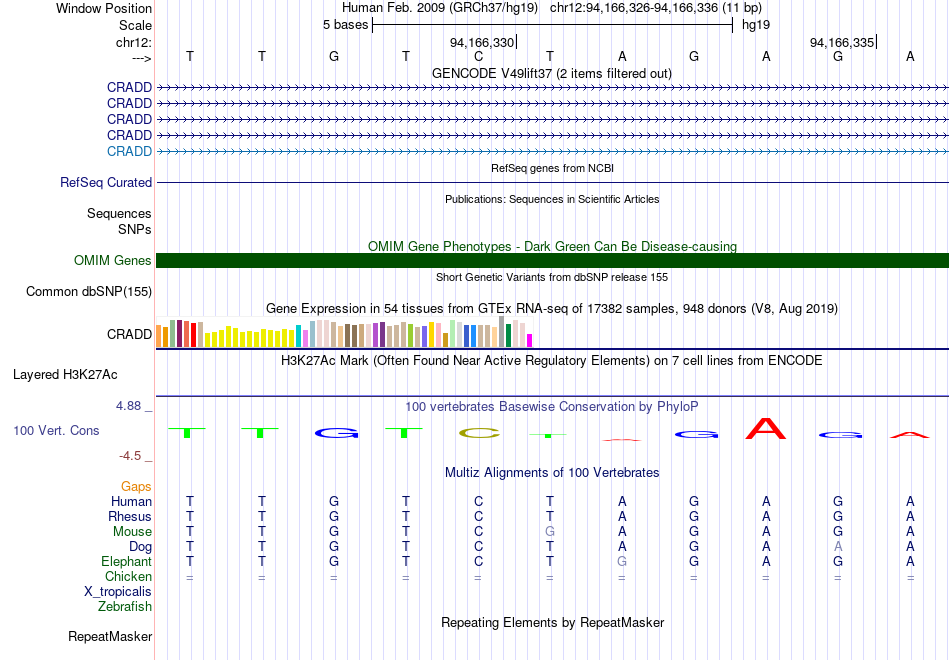 Window Position Human Feb. 2009 (GRCh37/hg19) chr12:94,166,326-94,166,336 (11 bp)
Scale 5 bases hg19
chr12: 94,166,330 94,166,335
---> T T G T C T A G A G A
GENCODE V49lift37 (2 items filtered out)
CRADD
CRADD
CRADD
CRADD
CRADD
RefSeq genes from NCBI
RefSeq Curated
Publications: Sequences in Scientific Articles
Sequences
SNPs
OMIM Gene Phenotypes - Dark Green Can Be Disease-causing
OMIM Genes
Short Genetic Variants from dbSNP release 155
Common dbSNP(155)
Gene Expression in 54 tissues from GTEx RNA-seq of 17382 samples, 948 donors (V8, Aug 2019)
CRADD
H3K27Ac Mark (Often Found Near Active Regulatory Elements) on 7 cell lines from ENCODE
Layered H3K27Ac
4.88 _ 100 vertebrates Basewise Conservation by PhyloP
100 Vert. Cons T T G T C T A G A G A
-4.5 _
Multiz Alignments of 100 Vertebrates
Gaps
Human T T G T C T A G A G A
Rhesus T T G T C T A G A G A
Mouse T T G T C G A G A G A
Dog T T G T C T A G A A A
Elephant T T G T C T G G A G A
Chicken = = = = = = = = = = =
X_tropicalis
Zebrafish
Repeating Elements by RepeatMasker
RepeatMasker